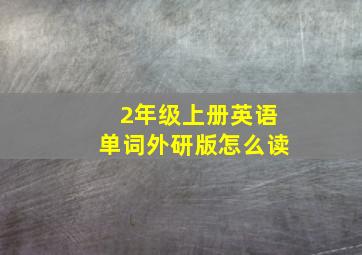 2年级上册英语
单词外研版怎么读